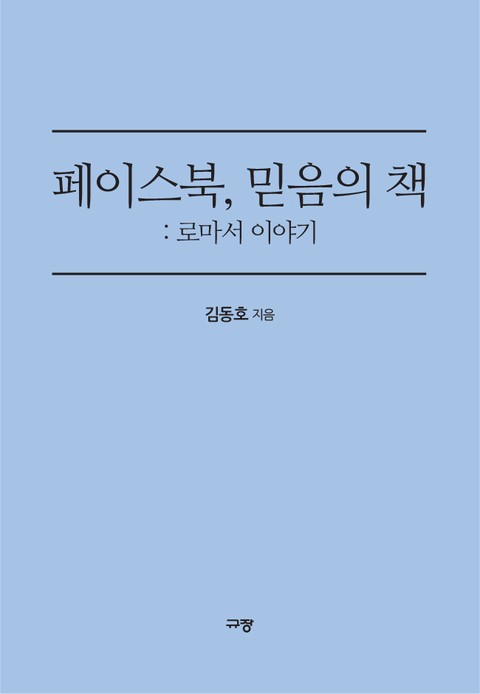 페이스북, 믿음의 책
: 로마서 이야기

김동호 지음

규장